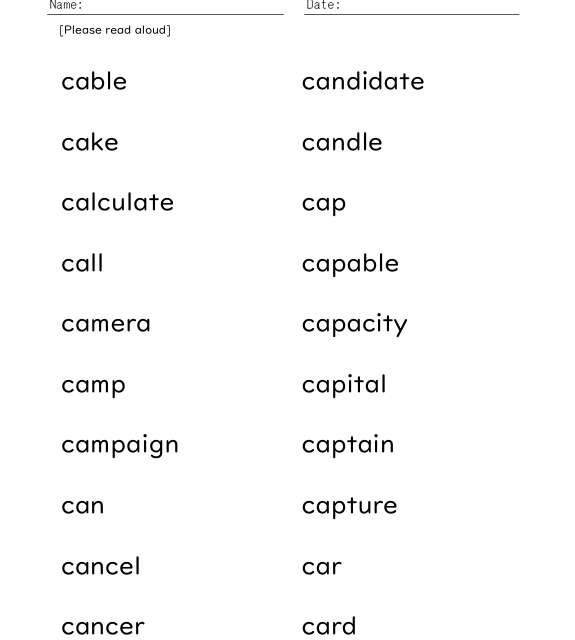 Name: Date:

[Please read aloud]

cable
cake
calculate
call
camera
camp
campaign
can
cancel
cancer

candidate
candle
cap
capable
capacity
capital
captain
capture
car
card